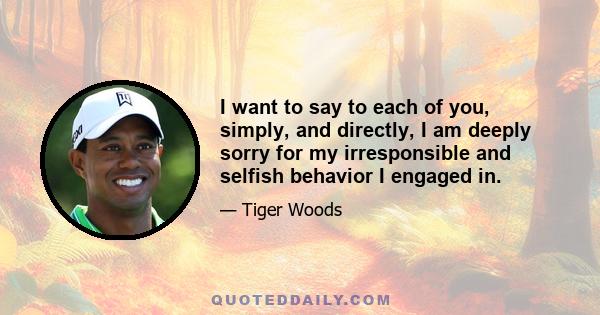 I want to say to each of you, simply, and directly, I am deeply sorry for my irresponsible and selfish behavior I engaged in.

— Tiger Woods

QUOTEDDAILY.COM